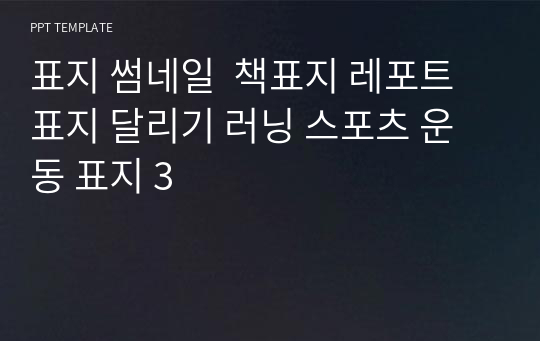 PPT TEMPLATE

표지 썸네일 책표지 레포트 표지 달리기 러닝 스포츠 운동 표지 3